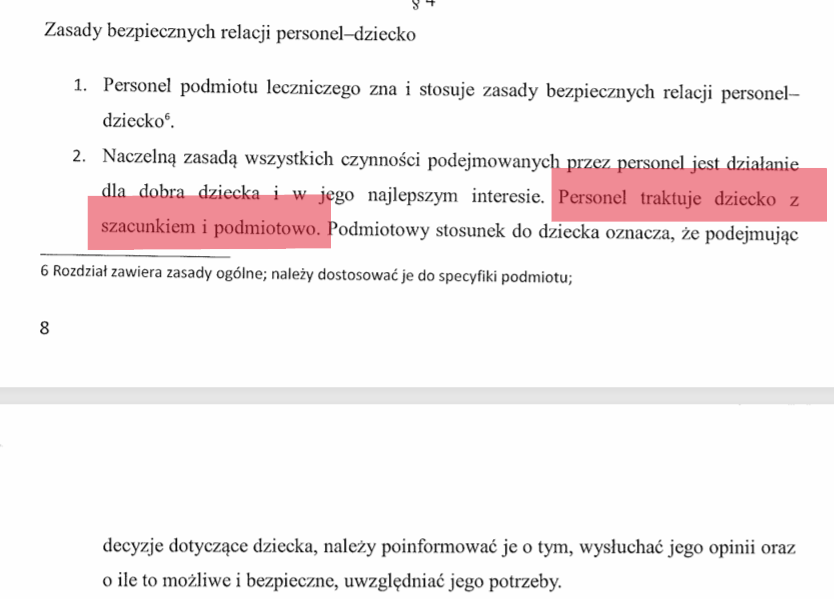 § 4

Zasady bezpiecznych relacji personel–dziecko

1. Personel podmiotu leczniczego zna i stosuje zasady bezpiecznych relacji personel–dziecko$^6$.

2. Naczelną zasadą wszystkich czynności podejmowanych przez personel jest działanie dla dobra dziecka i w jego najlepszym interesie. Personel traktuje dziecko z szacunkiem i podmiotowo. Podmiotowy stosunek do dziecka oznacza, że podejmując

6 Rozdział zawiera zasady ogólne; należy dostosować je do specyfiki podmiotu;

8

decyzje dotyczące dziecka, należy poinformować je o tym, wysłuchać jego opinii oraz o ile to możliwe i bezpieczne, uwzględniać jego potrzeby.